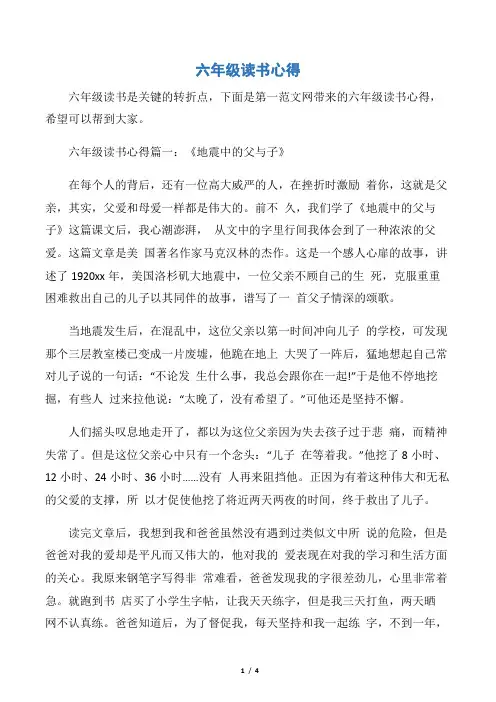 六年级读书心得

六年级读书是关键的转折点，下面是第一范文网带来的六年级读书心得，希望可以帮到大家。

六年级读书心得篇一：《地震中的父与子》

在每个人的背后，还有一位高大威严的人，在挫折时激励 着你，这就是父亲，其实，父爱和母爱一样都是伟大的。前不 久，我们学了《地震中的父与子》这篇课文后，我心潮澎湃， 从文中的字里行间我体会到了一种浓浓的父爱。这篇文章是美 国著名作家马克汉林的杰作。这是一个感人心扉的故事，讲述了 1920xx 年，美国洛杉矶大地震中，一位父亲不顾自己的生 死，克服重重困难救出自己的儿子以其同伴的故事，谱写了一 首父子情深的颂歌。

当地震发生后，在混乱中，这位父亲以第一时间冲向儿子 的学校，可发现那个三层教室楼已变成一片废墟，他跪在地上 大哭了一阵后，猛地想起自己常对儿子说的一句话："不论发 生什么事，我总会跟你在一起!"于是他不停地挖掘，有些人 过来拉他说："太晚了，没有希望了。"可他还是坚持不懈。

人们摇头叹息地走开了，都以为这位父亲因为失去孩子过于悲 痛，而精神失常了。但是这位父亲心中只有一个念头："儿子 在等着我。"他挖了 8 小时、12 小时、24 小时、36 小时......没有 人再来阻挡他。正因为有着这种伟大和无私的父爱的支撑，所 以才促使他挖了将近两天两夜的时间，终于救出了儿子。

读完文章后，我想到我和爸爸虽然没有遇到过类似文中所 说的危险，但是爸爸对我的爱却是平凡而又伟大的，他对我的 爱表现在对我的学习和生活方面的关心。我原来钢笔字写得非 常难看，爸爸发现我的字很差劲儿，心里非常着急。就跑到书 店买了小学生字帖，让我天天练字，但是我三天打鱼，两天晒网不认真练。爸爸知道后，为了督促我，每天坚持和我一起练 字，不到一年，

1 / 4